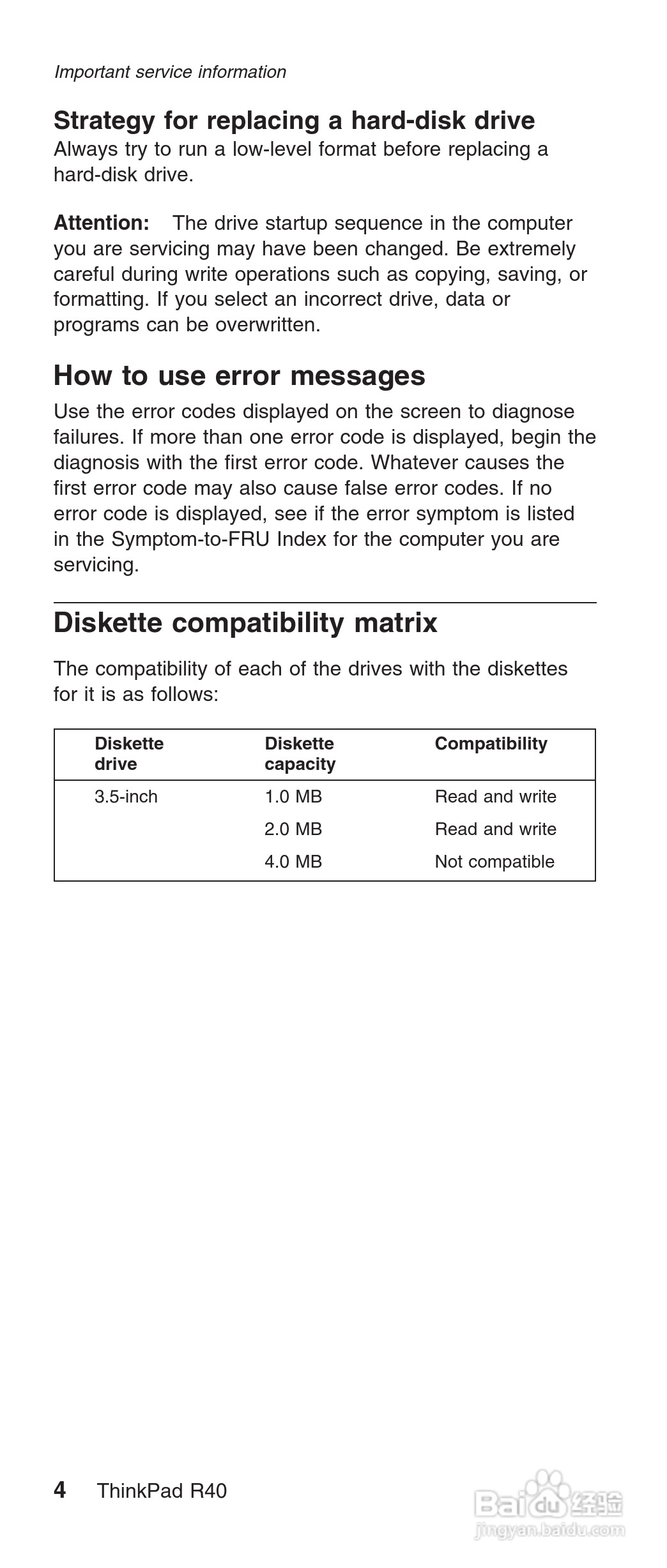 Important service information

Strategy for replacing a hard-disk drive
Always try to run a low-level format before replacing a hard-disk drive.

Attention: The drive startup sequence in the computer you are servicing may have been changed. Be extremely careful during write operations such as copying, saving, or formatting. If you select an incorrect drive, data or programs can be overwritten.

How to use error messages
Use the error codes displayed on the screen to diagnose failures. If more than one error code is displayed, begin the diagnosis with the first error code. Whatever causes the first error code may also cause false error codes. If no error code is displayed, see if the error symptom is listed in the Symptom-to-FRU Index for the computer you are servicing.

Diskette compatibility matrix

The compatibility of each of the drives with the diskettes for it is as follows:

| Diskette drive | Diskette capacity | Compatibility |
|---|---|---|
| 3.5-inch | 1.0 MB | Read and write |
| | 2.0 MB | Read and write |
| | 4.0 MB | Not compatible |

4 ThinkPad R40

Baidu 经验
jingyan.baidu.com